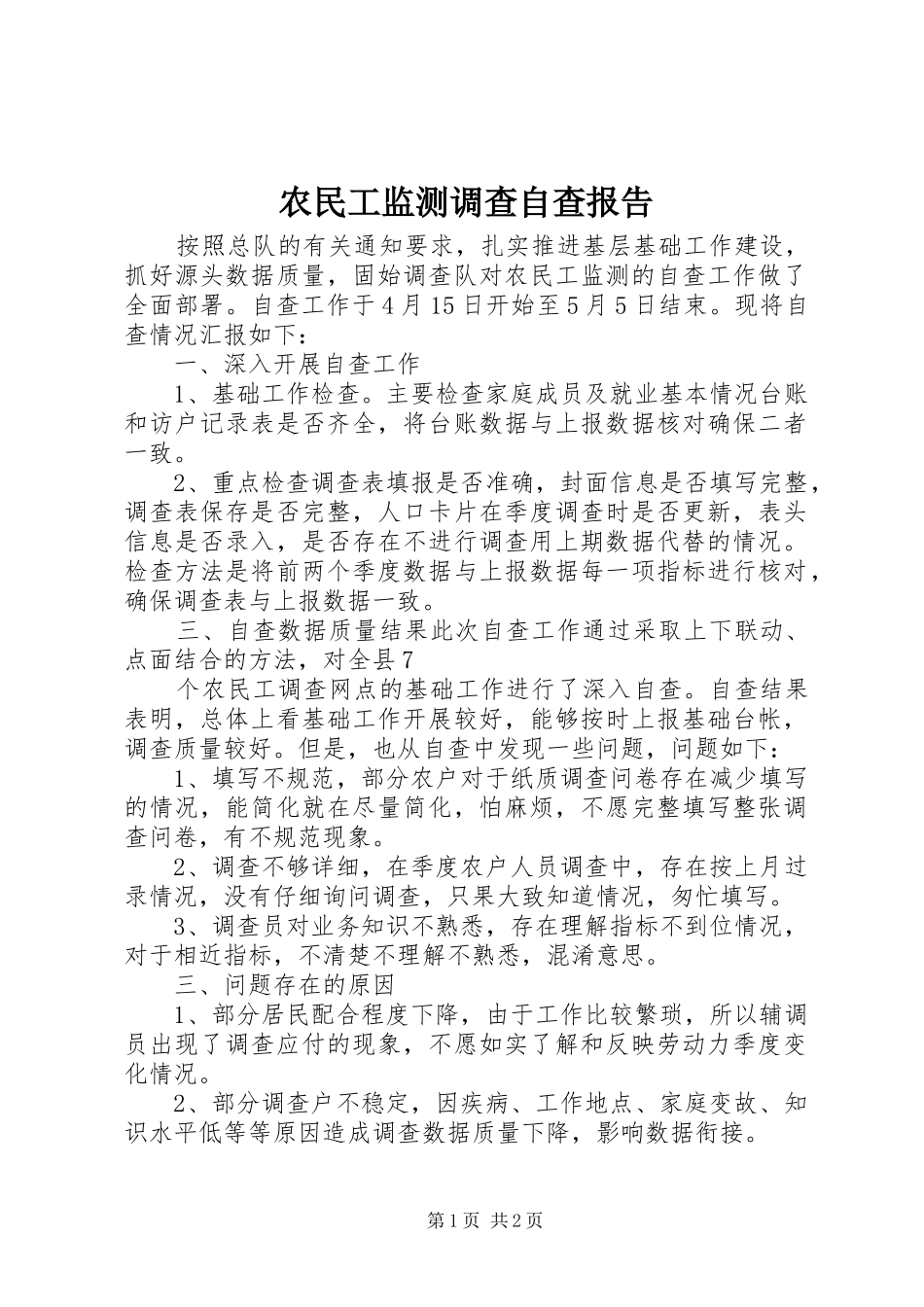 农民工监测调查自查报告

按照总队的有关通知要求，扎实推进基层基础工作建设，抓好源头数据质量，固始调查队对农民工监测的自查工作做了全面部署。自查工作于4月15日开始至5月5日结束。现将自查情况汇报如下：

一、深入开展自查工作

1、基础工作检查。主要检查家庭成员及就业基本情况台账和访户记录表是否齐全，将台账数据与上报数据核对确保二者一致。

2、重点检查调查表填报是否准确，封面信息是否填写完整，调查表保存是否完整，人口卡片在季度调查时是否更新，表头信息是否录入，是否存在不进行调查用上期数据代替的情况。检查方法是将前两个季度数据与上报数据每一项指标进行核对，确保调查表与上报数据一致。

三、自查数据质量结果此次自查工作通过采取上下联动、点面结合的方法，对全县7

个农民工调查网点的基础工作进行了深入自查。自查结果表明，总体上看基础工作开展较好，能够按时上报基础台帐，调查质量较好。但是，也从自查中发现一些问题，问题如下：

1、填写不规范，部分农户对于纸质调查问卷存在减少填写的情况，能简化就在尽量简化，怕麻烦，不愿完整填写整张调查问卷，有不规范现象。

2、调查不够详细，在季度农户人员调查中，存在按上月过录情况，没有仔细询问调查，只果大致知道情况，匆忙填写。

3、调查员对业务知识不熟悉，存在理解指标不到位情况，对于相近指标，不清楚不理解不熟悉，混淆意思。

三、问题存在的原因

1、部分居民配合程度下降，由于工作比较繁琐，所以辅调员出现了调查应付的现象，不愿如实了解和反映劳动力季度变化情况。

2、部分调查户不稳定，因疾病、工作地点、家庭变故、知识水平低等等原因造成调查数据质量下降，影响数据衔接。

第1页 共2页